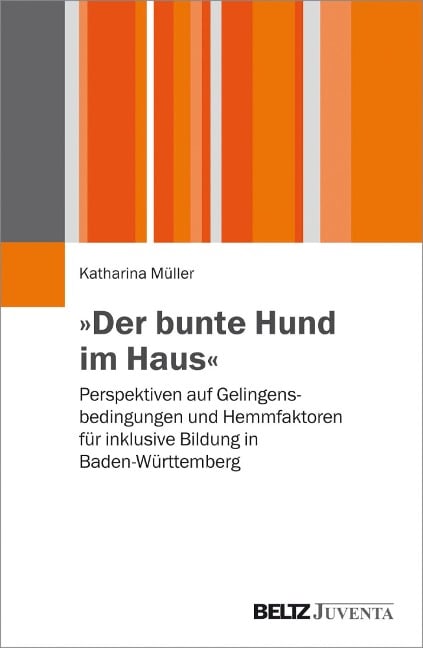 Katharina Müller

»Der bunte Hund im Haus«

Perspektiven auf Gelingensbedingungen und Hemmfaktoren für inklusive Bildung in Baden-Württemberg

BELTZ JUVENTA